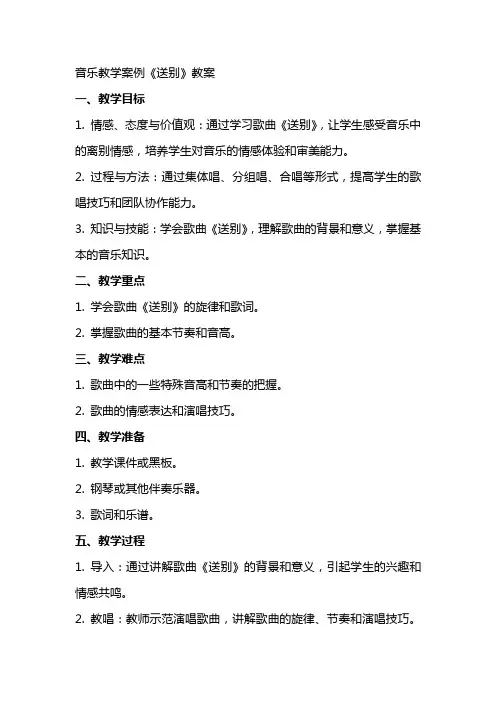 音乐教学案例《送别》教案

一、教学目标

1. 情感、态度与价值观：通过学习歌曲《送别》，让学生感受音乐中的离别情感，培养学生对音乐的情感体验和审美能力。

2. 过程与方法：通过集体唱、分组唱、合唱等形式，提高学生的歌唱技巧和团队协作能力。

3. 知识与技能：学会歌曲《送别》，理解歌曲的背景和意义，掌握基本的音乐知识。

二、教学重点

1. 学会歌曲《送别》的旋律和歌词。

2. 掌握歌曲的基本节奏和音高。

三、教学难点

1. 歌曲中的一些特殊音高和节奏的把握。

2. 歌曲的情感表达和演唱技巧。

四、教学准备

1. 教学课件或黑板。

2. 钢琴或其他伴奏乐器。

3. 歌词和乐谱。

五、教学过程

1. 导入：通过讲解歌曲《送别》的背景和意义，引起学生的兴趣和情感共鸣。

2. 教唱：教师示范演唱歌曲，讲解歌曲的旋律、节奏和演唱技巧。